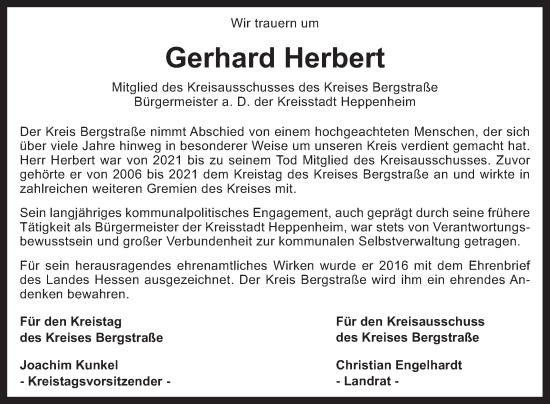 Wir trauern um

Gerhard Herbert

Mitglied des Kreisausschusses des Kreises Bergstraße
Bürgermeister a. D. der Kreisstadt Heppenheim

Der Kreis Bergstraße nimmt Abschied von einem hochgeachteten Menschen, der sich über viele Jahre hinweg in besonderer Weise um unseren Kreis verdient gemacht hat. Herr Herbert war von 2021 bis zu seinem Tod Mitglied des Kreisausschusses. Zuvor gehörte er von 2006 bis 2021 dem Kreistag des Kreises Bergstraße an und wirkte in zahlreichen weiteren Gremien des Kreises mit.

Sein langjähriges kommunalpolitisches Engagement, auch geprägt durch seine frühere Tätigkeit als Bürgermeister der Kreisstadt Heppenheim, war stets von Verantwortungsbewusstsein und großer Verbundenheit zur kommunalen Selbstverwaltung getragen.

Für sein herausragendes ehrenamtliches Wirken wurde er 2016 mit dem Ehrenbrief des Landes Hessen ausgezeichnet. Der Kreis Bergstraße wird ihm ein ehrendes Andenken bewahren.

Für den Kreistag
des Kreises Bergstraße

Joachim Kunkel
- Kreistagsvorsitzender -

Für den Kreisausschuss
des Kreises Bergstraße

Christian Engelhardt
- Landrat -